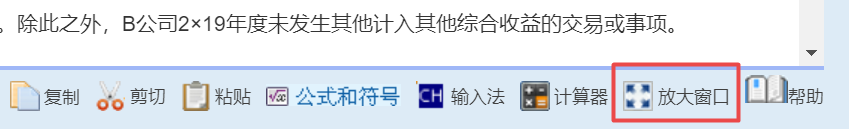 。除此之外，B公司2×19年度未发生其他计入其他综合收益的交易或事项。

复制 剪切 粘贴 公式和符号 CH 输入法 计算器 放大窗口 帮助